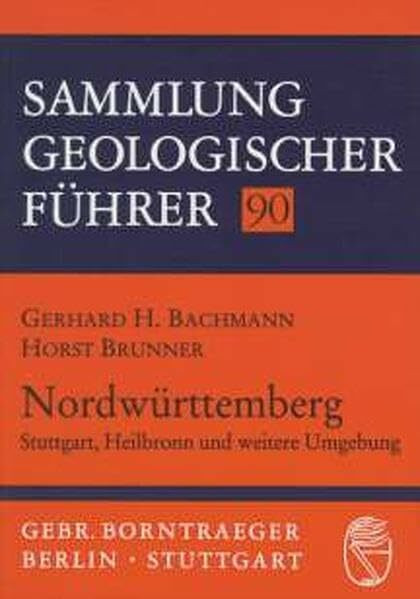 SAMMLUNG GEOLOGISCHER FÜHRER 90

GERHARD H. BACHMANN
HORST BRUNNER

Nordwürttemberg
Stuttgart, Heilbronn und weitere Umgebung

GEBR. BORNTRAEGER
BERLIN · STUTTGART